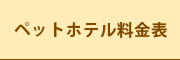 ペットホテル料金表